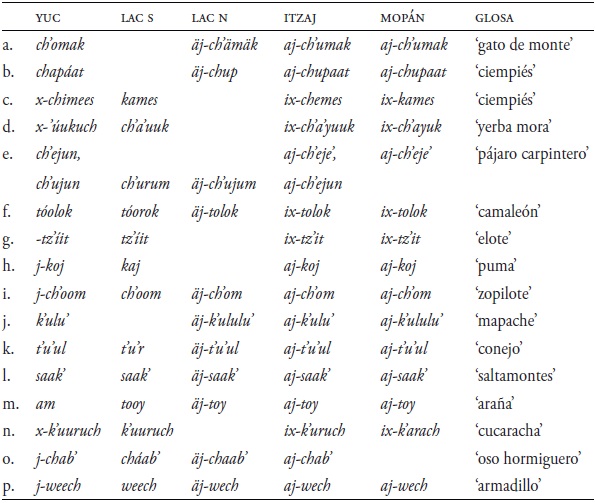 |  | YUC | LAC S | LAC N | ITZAJ | MOPÁN | GLOSA |
|---|---|---|---|---|---|---|
| a. | ch'omak |  | äj-ch'ämäk | aj-ch'umak | aj-ch'umak | 'gato de monte' |
| b. | chapáat |  | äj-chup | aj-chupaat | aj-chupaat | 'ciempiés' |
| c. | x-chimees | kames |  | ix-chemes | ix-kames | 'ciempiés' |
| d. | x-'úukuch | ch'a'uuk |  | ix-ch'a'yuuk | ix-ch'ayuk | 'yerba mora' |
| e. | ch'ejun, |  |  | aj-ch'eje', | aj-ch'eje' | 'pájaro carpintero' |
|  | ch'ujun | ch'urum | äj-ch'ujum | aj-ch'ejun |  |  |
| f. | tóolok | tóorok | äj-tolok | ix-tolok | ix-tolok | 'camaleón' |
| g. | -tz'íit | tz'íit |  | ix-tz'it | ix-tz'it | 'elote' |
| h. | j-koj | kaj |  | aj-koj | aj-koj | 'puma' |
| i. | j-ch'oom | ch'oom | äj-ch'om | aj-ch'om | aj-ch'om | 'zopilote' |
| j. | k'ulu' |  | äj-k'ululu' | aj-k'ulu' | aj-k'ululu' | 'mapache' |
| k. | t'u'ul | t'u'r | äj-t'u'ul | aj-t'u'ul | aj-t'u'ul | 'conejo' |
| l. | saak' | saak' | äj-saak' | aj-saak' | aj-saak' | 'saltamontes' |
| m. | am | tooy | äj-toy | aj-toy | aj-toy | 'araña' |
| n. | x-k'uuruch | k'uuruch |  | ix-k'uruch | ix-k'arach | 'cucaracha' |
| o. | j-chab' | cháab' | äj-chaab' | aj-chab' |  | 'oso hormiguero' |
| p. | j-weech | weech | äj-wech | aj-wech | aj-wech | 'armadillo' |